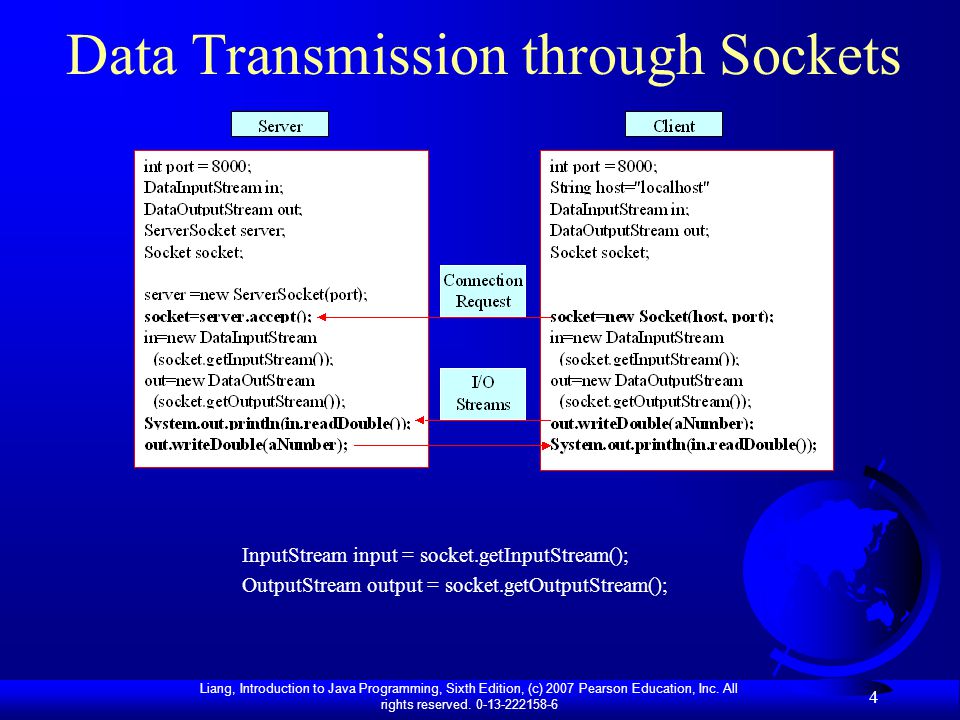 Data Transmission through Sockets

Server

int port = 8000;
DataInputStream in;
DataOutputStream out;
ServerSocket server;
Socket socket;

server =new ServerSocket(port);
socket=server.accept();
in=new DataInputStream
(socket.getInputStream());
out=new DataOutStream
(socket.getOutputStream());
System.out.println(in.readDouble());
out.writeDouble(aNumber);

Connection Request

I/O Streams

Client

int port = 8000;
String host="localhost"
DataInputStream in;
DataOutputStream out;
Socket socket;

socket=new Socket(host, port);
in=new DataInputStream
(socket.getInputStream());
out=new DataOutputStream
(socket.getOutputStream());
out.writeDouble(aNumber);
System.out.println(in.readDouble());

InputStream input = socket.getInputStream();
OutputStream output = socket.getOutputStream();

Liang, Introduction to Java Programming, Sixth Edition, (c) 2007 Pearson Education, Inc. All rights reserved. 0-13-222158-6

4